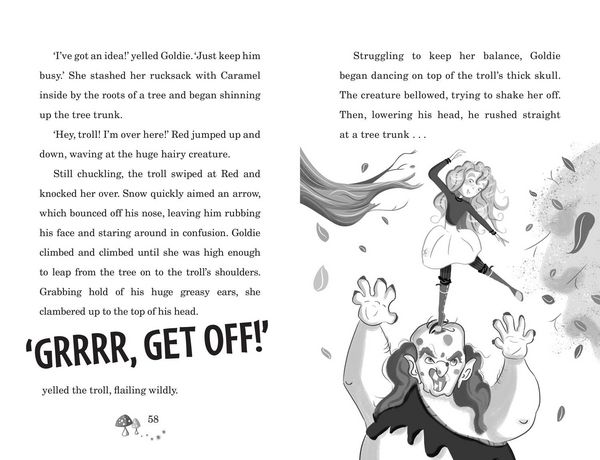 'I've got an idea!' yelled Goldie. 'Just keep him busy.' She stashed her rucksack with Caramel inside by the roots of a tree and began shinning up the tree trunk.

'Hey, troll! I'm over here!' Red jumped up and down, waving at the huge hairy creature.

Still chuckling, the troll swiped at Red and knocked her over. Snow quickly aimed an arrow, which bounced off his nose, leaving him rubbing his face and staring around in confusion. Goldie climbed and climbed until she was high enough to leap from the tree on to the troll's shoulders. Grabbing hold of his huge greasy ears, she clambered up to the top of his head.

'GRRRR, GET OFF!'

yelled the troll, flailing wildly.

58

Struggling to keep her balance, Goldie began dancing on top of the troll's thick skull. The creature bellowed, trying to shake her off. Then, lowering his head, he rushed straight at a tree trunk . . .